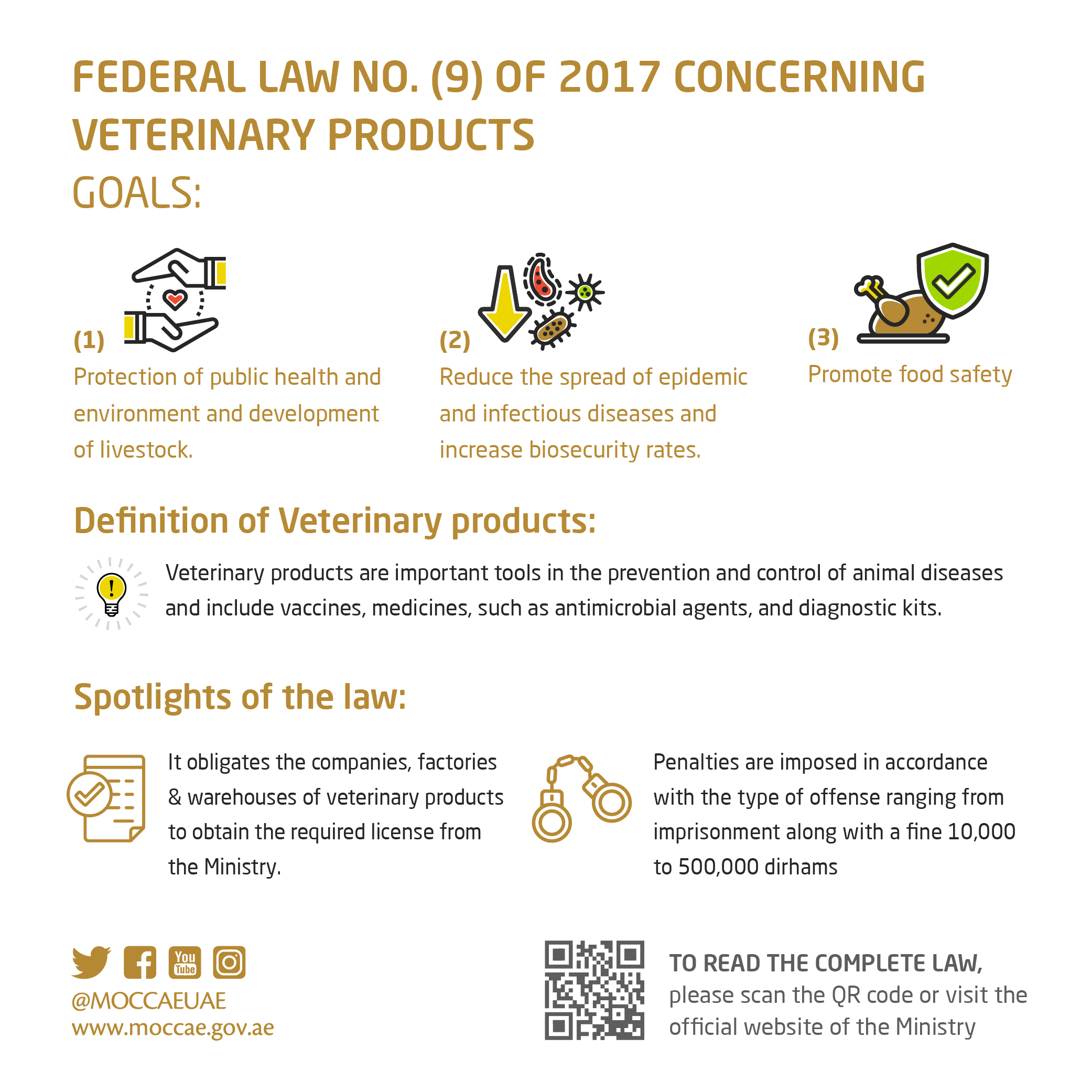 FEDERAL LAW NO. (9) OF 2017 CONCERNING VETERINARY PRODUCTS

GOALS:

(1)
Protection of public health and environment and development of livestock.

(2)
Reduce the spread of epidemic and infectious diseases and increase biosecurity rates.

(3)
Promote food safety

Definition of Veterinary products:

Veterinary products are important tools in the prevention and control of animal diseases and include vaccines, medicines, such as antimicrobial agents, and diagnostic kits.

Spotlights of the law:

It obligates the companies, factories & warehouses of veterinary products to obtain the required license from the Ministry.

Penalties are imposed in accordance with the type of offense ranging from imprisonment along with a fine 10,000 to 500,000 dirhams

You Tube

@MOCCAEUAE
www.moccae.gov.ae

TO READ THE COMPLETE LAW, please scan the QR code or visit the official website of the Ministry